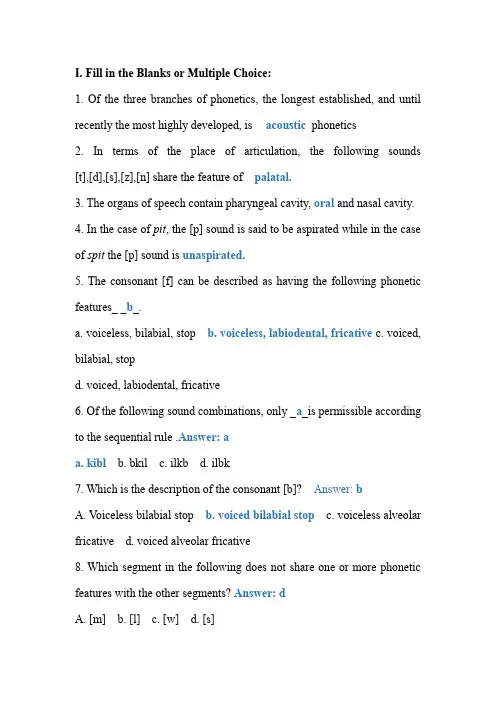 I. Fill in the Blanks or Multiple Choice:

1. Of the three branches of phonetics, the longest established, and until recently the most highly developed, is acoustic phonetics

2. In terms of the place of articulation, the following sounds [t],[d],[s],[z],[n] share the feature of palatal.

3. The organs of speech contain pharyngeal cavity, oral and nasal cavity.

4. In the case of pit, the [p] sound is said to be aspirated while in the case of spit the [p] sound is unaspirated.

5. The consonant [f] can be described as having the following phonetic features_ _b_.

a. voiceless, bilabial, stop b. voiceless, labiodental, fricative c. voiced, bilabial, stop

d. voiced, labiodental, fricative

6. Of the following sound combinations, only _a_is permissible according to the sequential rule .Answer: a

a. kibl b. bkil c. ilkb d. ilbk

7. Which is the description of the consonant [b]? Answer: b

A. Voiceless bilabial stop b. voiced bilabial stop c. voiceless alveolar fricative d. voiced alveolar fricative

8. Which segment in the following does not share one or more phonetic features with the other segments? Answer: d

A. [m] b. [l] c. [w] d. [s]